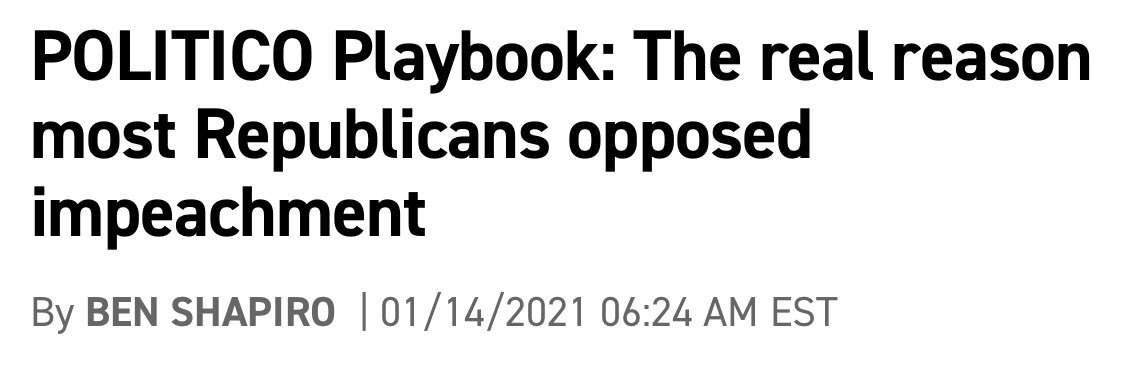 POLITICO Playbook: The real reason most Republicans opposed impeachment

By BEN SHAPIRO | 01/14/2021 06:24 AM EST